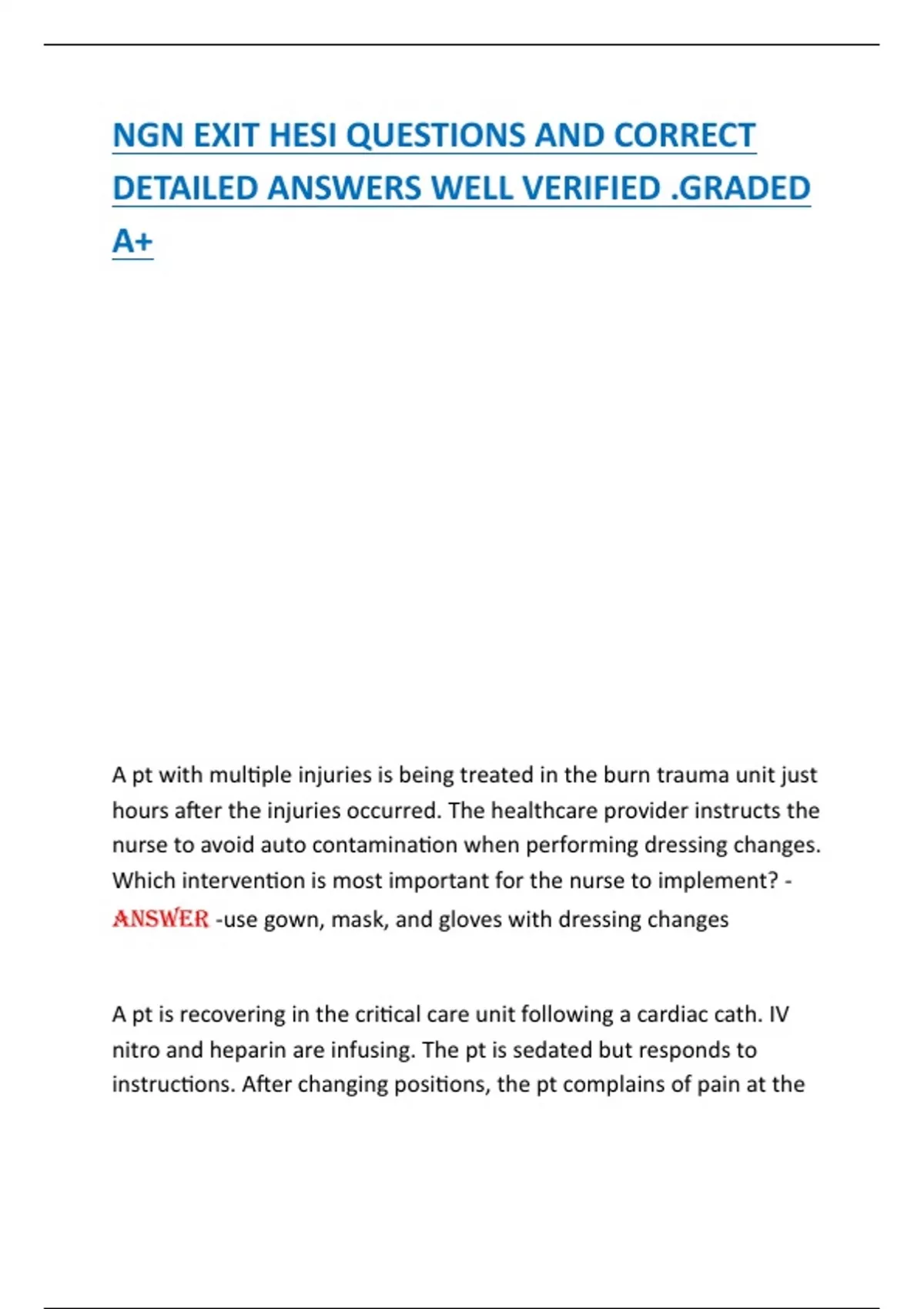 NGN EXIT HESI QUESTIONS AND CORRECT DETAILED ANSWERS WELL VERIFIED .GRADED A+

A pt with multiple injuries is being treated in the burn trauma unit just hours after the injuries occurred. The healthcare provider instructs the nurse to avoid auto contamination when performing dressing changes. Which intervention is most important for the nurse to implement? - ANSWER -use gown, mask, and gloves with dressing changes

A pt is recovering in the critical care unit following a cardiac cath. IV nitro and heparin are infusing. The pt is sedated but responds to instructions. After changing positions, the pt complains of pain at the